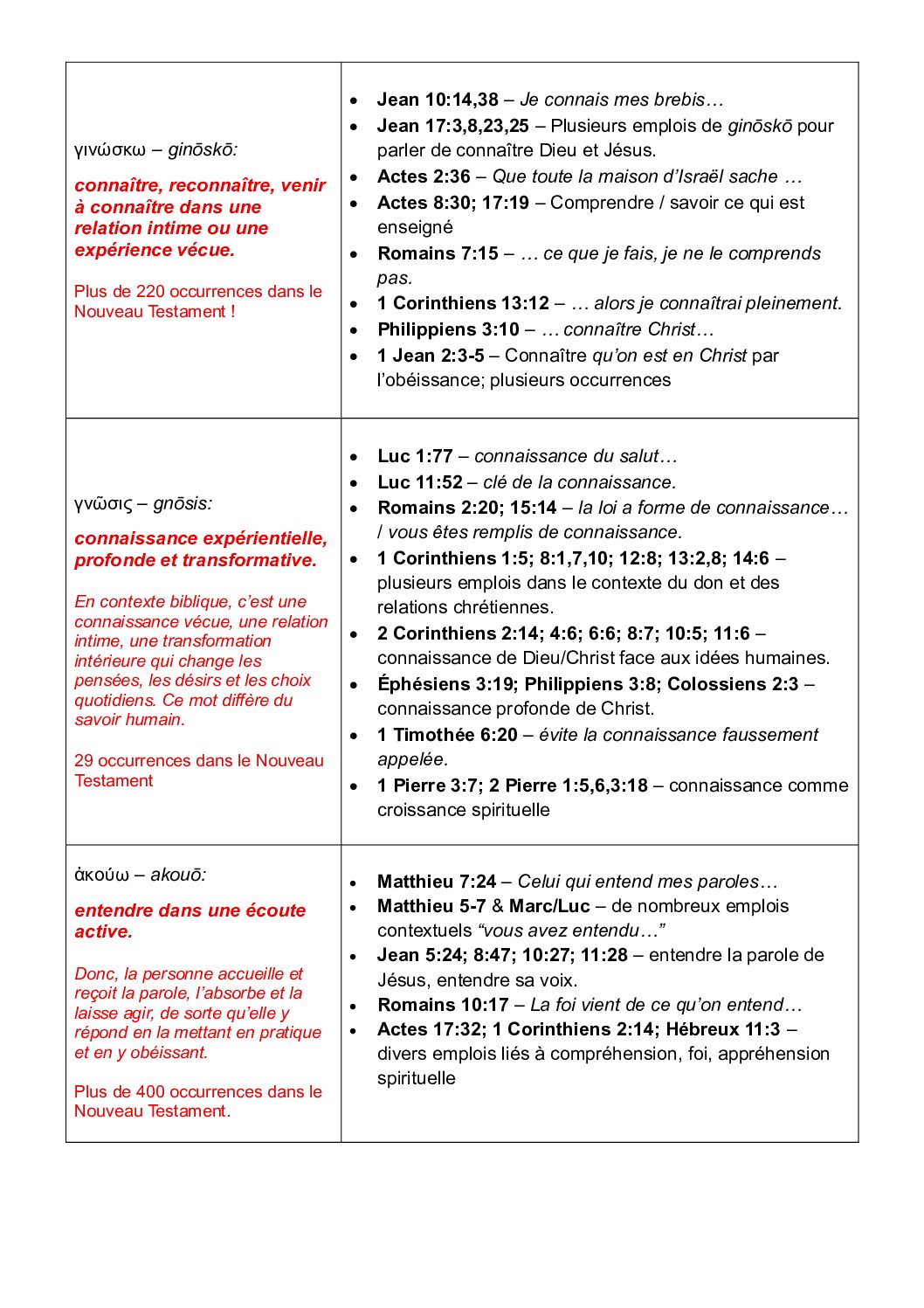 | | |
|---|---|
| γινώσκω – ginōskō: connaître, reconnaître, venir à connaître dans une relation intime ou une expérience vécue. Plus de 220 occurrences dans le Nouveau Testament ! | • Jean 10:14,38 – Je connais mes brebis… • Jean 17:3,8,23,25 – Plusieurs emplois de ginōskō pour parler de connaître Dieu et Jésus. • Actes 2:36 – Que toute la maison d'Israël sache … • Actes 8:30; 17:19 – Comprendre / savoir ce qui est enseigné • Romains 7:15 – … ce que je fais, je ne le comprends pas. • 1 Corinthiens 13:12 – … alors je connaîtrai pleinement. • Philippiens 3:10 – … connaître Christ… • 1 Jean 2:3-5 – Connaître qu'on est en Christ par l'obéissance; plusieurs occurrences |
| γνῶσις – gnōsis: connaissance expérientielle, profonde et transformative. En contexte biblique, c'est une connaissance vécue, une relation intime, une transformation intérieure qui change les pensées, les désirs et les choix quotidiens. Ce mot diffère du savoir humain. 29 occurrences dans le Nouveau Testament | • Luc 1:77 – connaissance du salut… • Luc 11:52 – clé de la connaissance. • Romains 2:20; 15:14 – la loi a forme de connaissance… / vous êtes remplis de connaissance. • 1 Corinthiens 1:5; 8:1,7,10; 12:8; 13:2,8; 14:6 – plusieurs emplois dans le contexte du don et des relations chrétiennes. • 2 Corinthiens 2:14; 4:6; 6:6; 8:7; 10:5; 11:6 – connaissance de Dieu/Christ face aux idées humaines. • Éphésiens 3:19; Philippiens 3:8; Colossiens 2:3 – connaissance profonde de Christ. • 1 Timothée 6:20 – évite la connaissance faussement appelée. • 1 Pierre 3:7; 2 Pierre 1:5,6,3:18 – connaissance comme croissance spirituelle |
| ἀκούω – akouō: entendre dans une écoute active. Donc, la personne accueille et reçoit la parole, l'absorbe et la laisse agir, de sorte qu'elle y répond en la mettant en pratique et en y obéissant. Plus de 400 occurrences dans le Nouveau Testament. | • Matthieu 7:24 – Celui qui entend mes paroles… • Matthieu 5-7 & Marc/Luc – de nombreux emplois contextuels "vous avez entendu…" • Jean 5:24; 8:47; 10:27; 11:28 – entendre la parole de Jésus, entendre sa voix. • Romains 10:17 – La foi vient de ce qu'on entend… • Actes 17:32; 1 Corinthiens 2:14; Hébreux 11:3 – divers emplois liés à compréhension, foi, appréhension spirituelle |